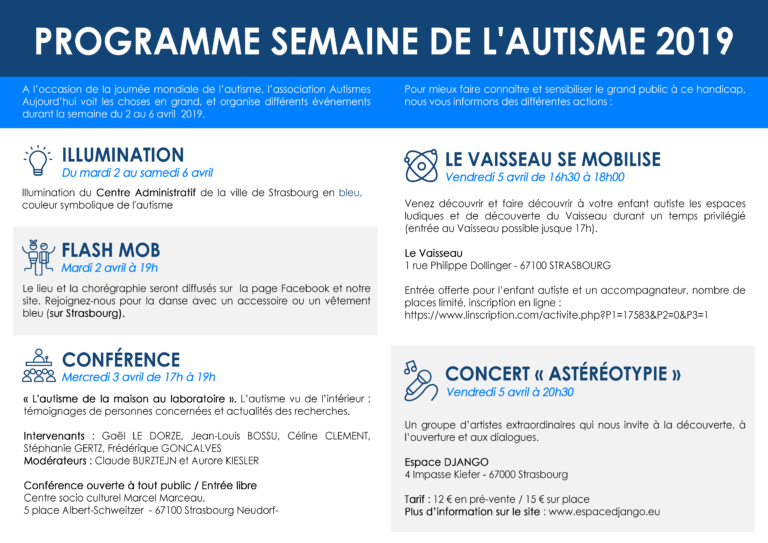 PROGRAMME SEMAINE DE L'AUTISME 2019

A l'occasion de la journée mondiale de l'autisme, l'association Autismes Aujourd'hui voit les choses en grand, et organise différents événements durant la semaine du 2 au 6 avril 2019.

Pour mieux faire connaître et sensibiliser le grand public à ce handicap, nous vous informons des différentes actions :

ILLUMINATION
Du mardi 2 au samedi 6 avril

Illumination du Centre Administratif de la ville de Strasbourg en bleu, couleur symbolique de l'autisme

FLASH MOB
Mardi 2 avril à 19h

Le lieu et la chorégraphie seront diffusés sur la page Facebook et notre site. Rejoignez-nous pour la danse avec un accessoire ou un vêtement bleu (sur Strasbourg).

CONFÉRENCE
Mercredi 3 avril de 17h à 19h

« L'autisme de la maison au laboratoire ». L'autisme vu de l'intérieur : témoignages de personnes concernées et actualités des recherches.

Intervenants : Gaël LE DORZE, Jean-Louis BOSSU, Céline CLEMENT, Stéphanie GERTZ, Frédérique GONCALVES
Modérateurs : Claude BURZTEJN et Aurore KIESLER

Conférence ouverte à tout public / Entrée libre
Centre socio culturel Marcel Marceau,
5 place Albert-Schweitzer - 67100 Strasbourg Neudorf-

LE VAISSEAU SE MOBILISE
Vendredi 5 avril de 16h30 à 18h00

Venez découvrir et faire découvrir à votre enfant autiste les espaces ludiques et de découverte du Vaisseau durant un temps privilégié (entrée au Vaisseau possible jusque 17h).

Le Vaisseau
1 rue Philippe Dollinger - 67100 STRASBOURG

Entrée offerte pour l'enfant autiste et un accompagnateur, nombre de places limité, inscription en ligne :
https://www.linscription.com/activite.php?P1=17583&P2=0&P3=1

CONCERT « ASTÉRÉOTYPIE »
Vendredi 5 avril à 20h30

Un groupe d'artistes extraordinaires qui nous invite à la découverte, à l'ouverture et aux dialogues.

Espace DJANGO
4 Impasse Kiefer - 67000 Strasbourg

Tarif : 12 € en pré-vente / 15 € sur place
Plus d'information sur le site : www.espacedjango.eu